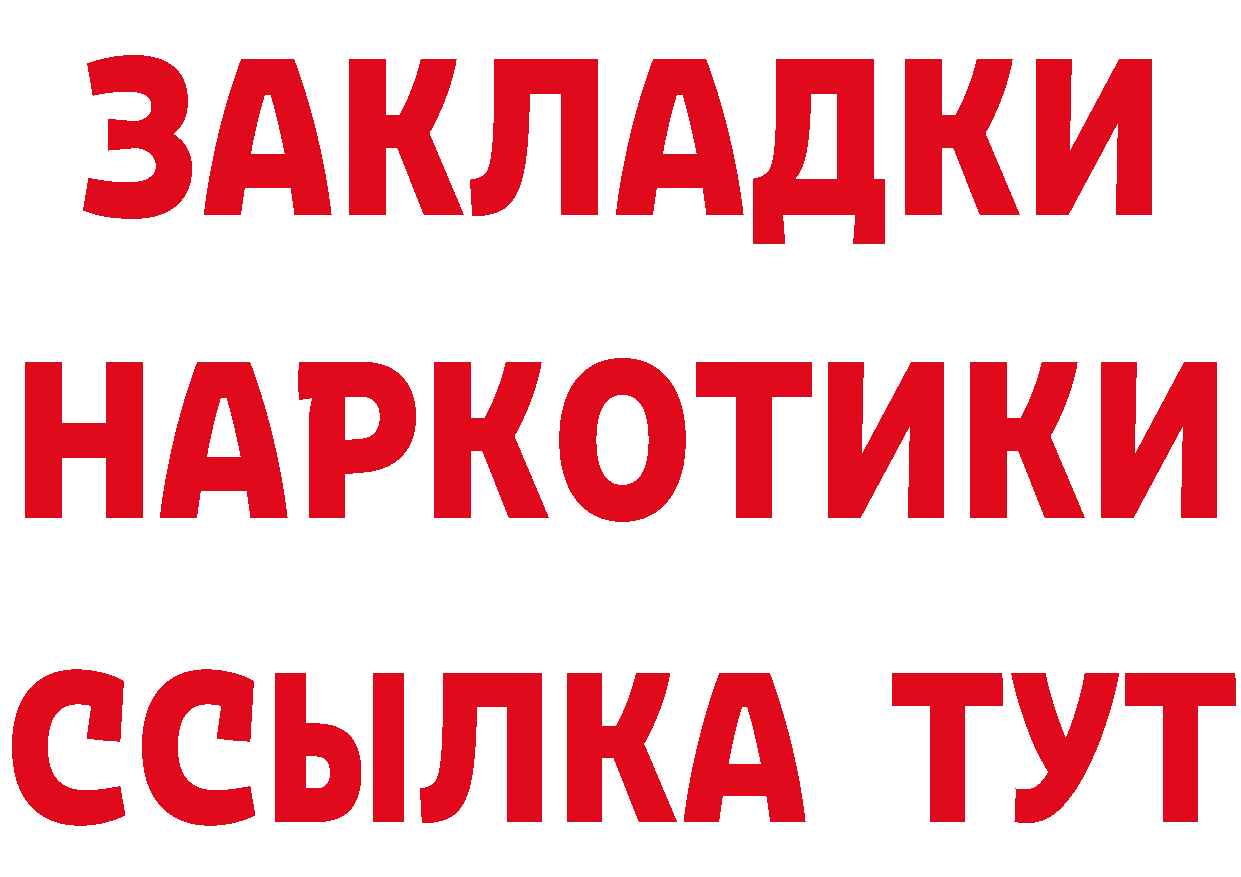 ЗАКЛАДКИ
НАРКОТИКИ
ССЫЛКА ТУТ